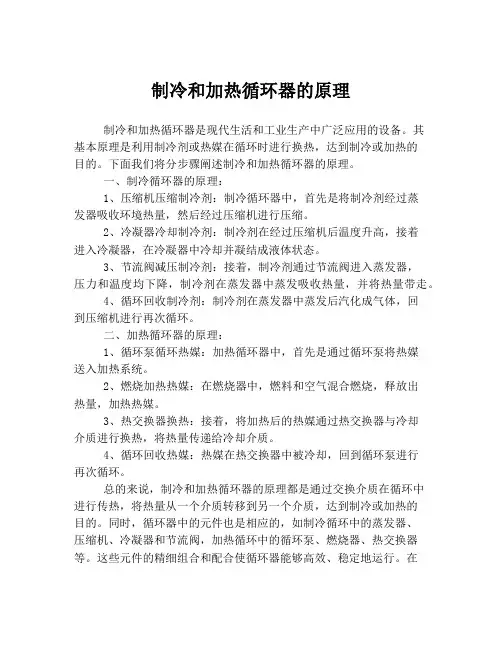 制冷和加热循环器的原理

制冷和加热循环器是现代生活和工业生产中广泛应用的设备。其基本原理是利用制冷剂或热媒在循环时进行换热，达到制冷或加热的目的。下面我们将分步骤阐述制冷和加热循环器的原理。

一、制冷循环器的原理：

1、压缩机压缩制冷剂：制冷循环器中，首先是将制冷剂经过蒸发器吸收环境热量，然后经过压缩机进行压缩。

2、冷凝器冷却制冷剂：制冷剂在经过压缩机后温度升高，接着进入冷凝器，在冷凝器中冷却并凝结成液体状态。

3、节流阀减压制冷剂：接着，制冷剂通过节流阀进入蒸发器，压力和温度均下降，制冷剂在蒸发器中蒸发吸收热量，并将热量带走。

4、循环回收制冷剂：制冷剂在蒸发器中蒸发后汽化成气体，回到压缩机进行再次循环。

二、加热循环器的原理：

1、循环泵循环热媒：加热循环器中，首先是通过循环泵将热媒送入加热系统。

2、燃烧加热热媒：在燃烧器中，燃料和空气混合燃烧，释放出热量，加热热媒。

3、热交换器换热：接着，将加热后的热媒通过热交换器与冷却介质进行换热，将热量传递给冷却介质。

4、循环回收热媒：热媒在热交换器中被冷却，回到循环泵进行再次循环。

总的来说，制冷和加热循环器的原理都是通过交换介质在循环中进行传热，将热量从一个介质转移到另一个介质，达到制冷或加热的目的。同时，循环器中的元件也是相应的，如制冷循环中的蒸发器、压缩机、冷凝器和节流阀，加热循环中的循环泵、燃烧器、热交换器等。这些元件的精细组合和配合使循环器能够高效、稳定地运行。在